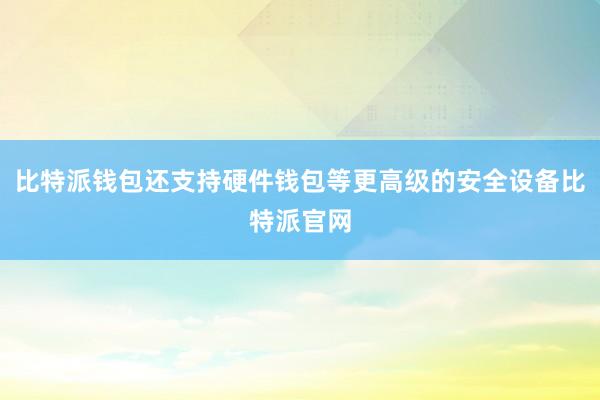 比特派钱包还支持硬件钱包等更高级的安全设备比特派官网